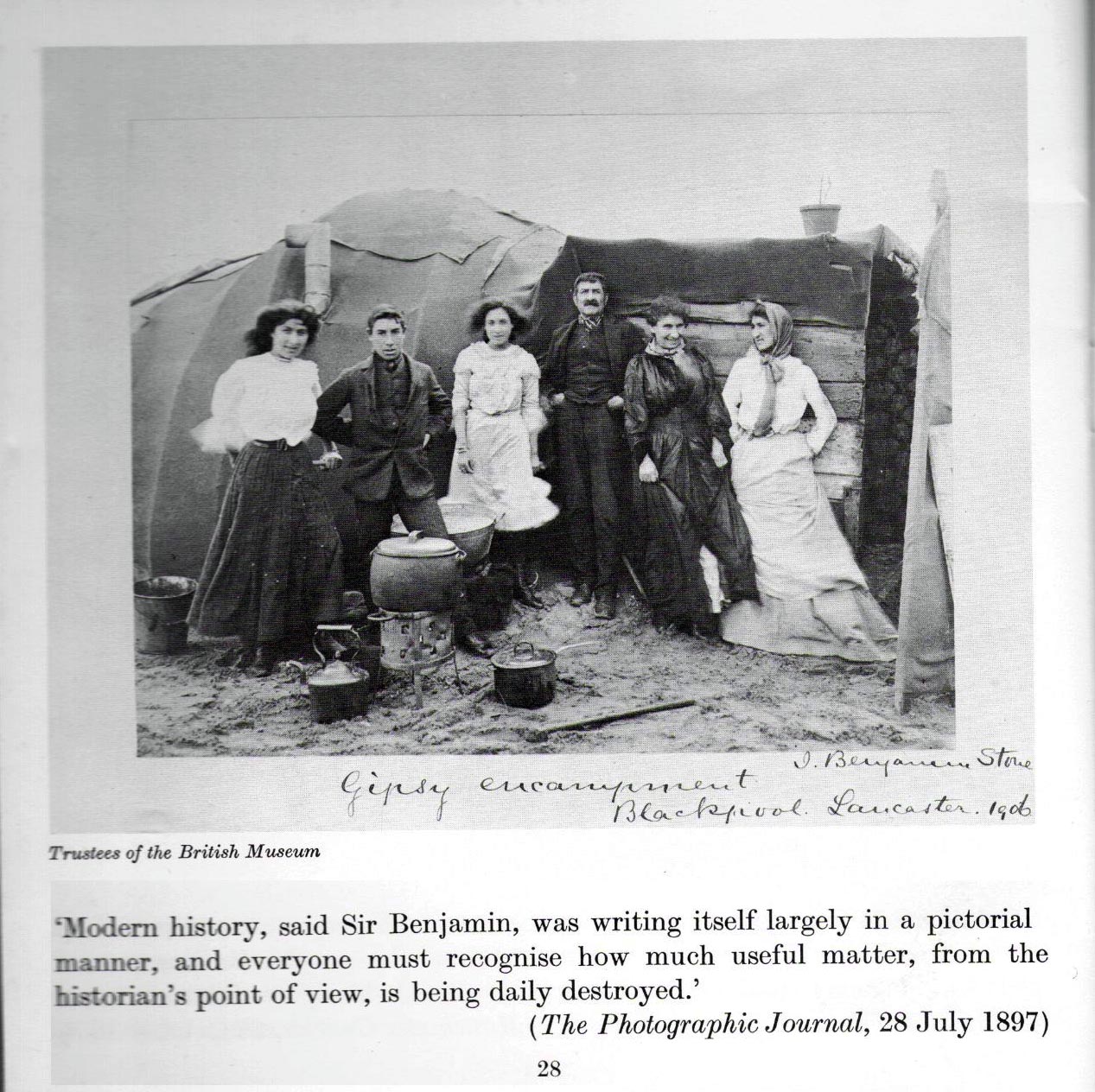 J. Benjamin Stone
Gipsy encampment
Blackpool. Lancaster. 1906

Trustees of the British Museum

'Modern history, said Sir Benjamin, was writing itself largely in a pictorial manner, and everyone must recognise how much useful matter, from the historian's point of view, is being daily destroyed.'

(The Photographic Journal, 28 July 1897)

28